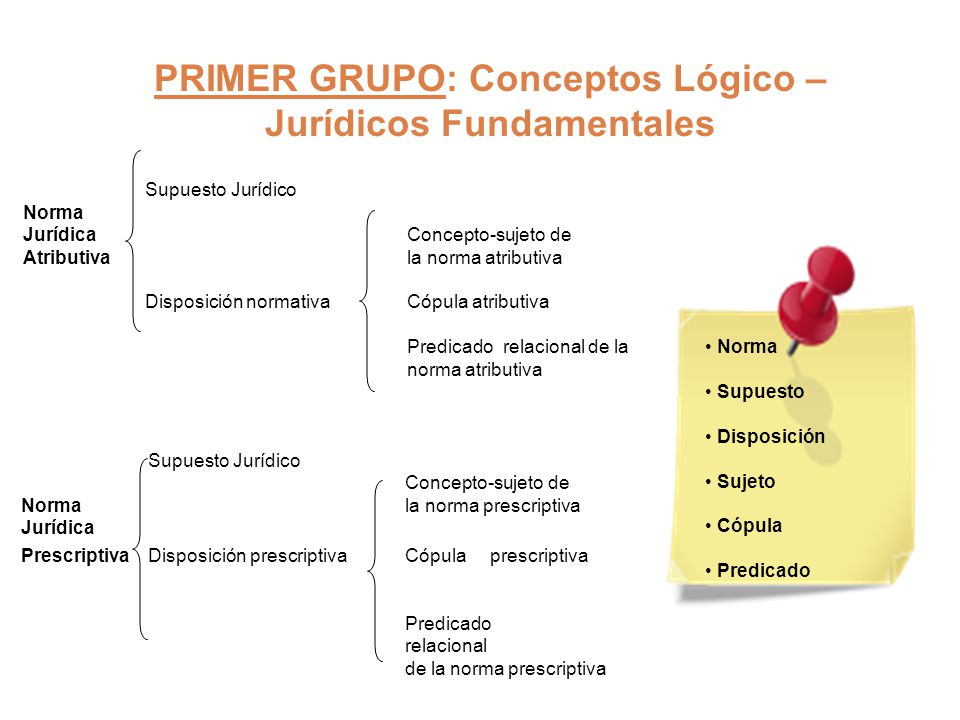 PRIMER GRUPO: Conceptos Lógico – Jurídicos Fundamentales

Norma Jurídica Atributiva

Supuesto Jurídico

Disposición normativa

Concepto-sujeto de la norma atributiva

Cópula atributiva

Predicado relacional de la norma atributiva

Norma Jurídica Prescriptiva

Supuesto Jurídico

Disposición prescriptiva

Concepto-sujeto de la norma prescriptiva

Cópula prescriptiva

Predicado relacional de la norma prescriptiva

• Norma
• Supuesto
• Disposición
• Sujeto
• Cópula
• Predicado